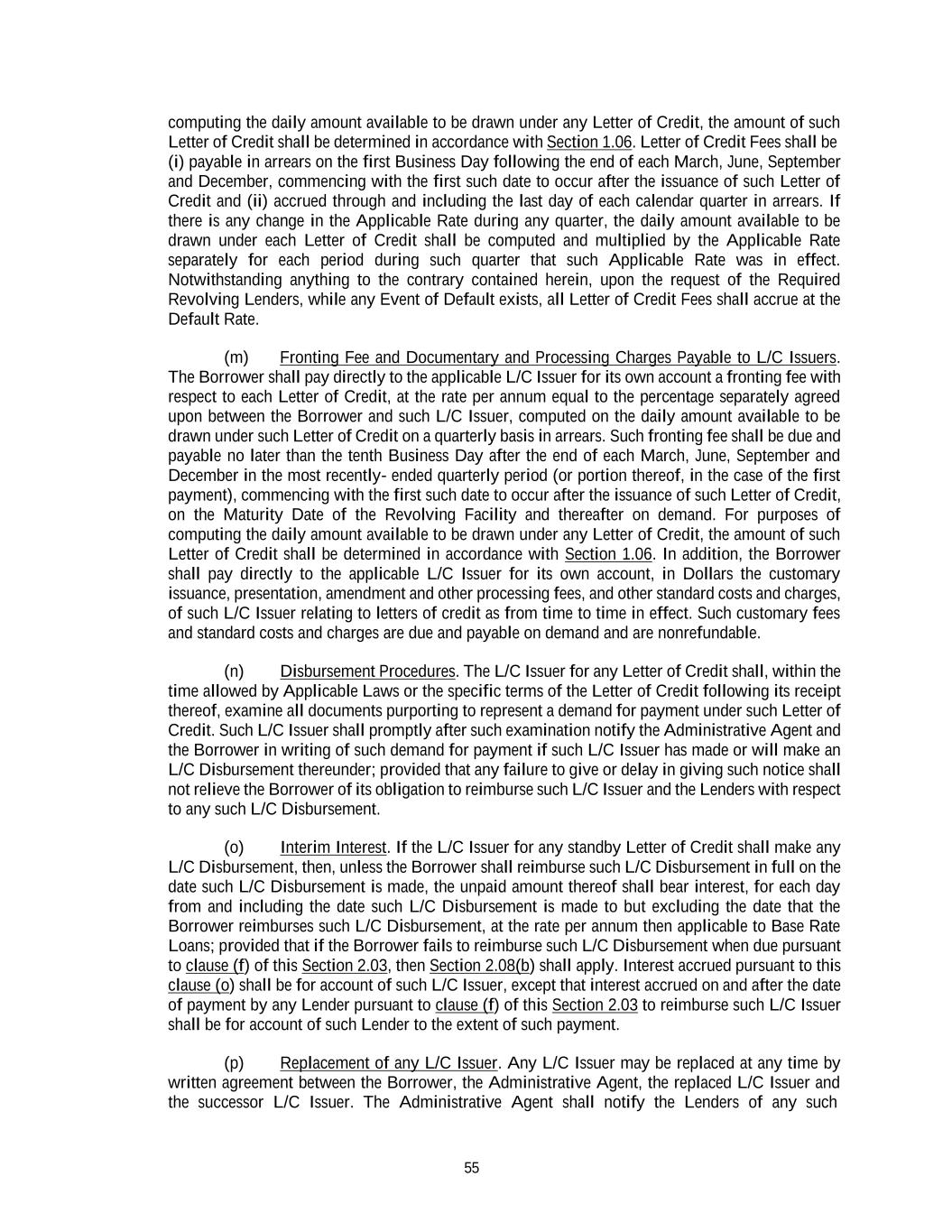 computing the daily amount available to be drawn under any Letter of Credit, the amount of such Letter of Credit shall be determined in accordance with Section 1.06. Letter of Credit Fees shall be (i) payable in arrears on the first Business Day following the end of each March, June, September and December, commencing with the first such date to occur after the issuance of such Letter of Credit and (ii) accrued through and including the last day of each calendar quarter in arrears. If there is any change in the Applicable Rate during any quarter, the daily amount available to be drawn under each Letter of Credit shall be computed and multiplied by the Applicable Rate separately for each period during such quarter that such Applicable Rate was in effect. Notwithstanding anything to the contrary contained herein, upon the request of the Required Revolving Lenders, while any Event of Default exists, all Letter of Credit Fees shall accrue at the Default Rate.

(m) Fronting Fee and Documentary and Processing Charges Payable to L/C Issuers. The Borrower shall pay directly to the applicable L/C Issuer for its own account a fronting fee with respect to each Letter of Credit, at the rate per annum equal to the percentage separately agreed upon between the Borrower and such L/C Issuer, computed on the daily amount available to be drawn under such Letter of Credit on a quarterly basis in arrears. Such fronting fee shall be due and payable no later than the tenth Business Day after the end of each March, June, September and December in the most recently- ended quarterly period (or portion thereof, in the case of the first payment), commencing with the first such date to occur after the issuance of such Letter of Credit, on the Maturity Date of the Revolving Facility and thereafter on demand. For purposes of computing the daily amount available to be drawn under any Letter of Credit, the amount of such Letter of Credit shall be determined in accordance with Section 1.06. In addition, the Borrower shall pay directly to the applicable L/C Issuer for its own account, in Dollars the customary issuance, presentation, amendment and other processing fees, and other standard costs and charges, of such L/C Issuer relating to letters of credit as from time to time in effect. Such customary fees and standard costs and charges are due and payable on demand and are nonrefundable.

(n) Disbursement Procedures. The L/C Issuer for any Letter of Credit shall, within the time allowed by Applicable Laws or the specific terms of the Letter of Credit following its receipt thereof, examine all documents purporting to represent a demand for payment under such Letter of Credit. Such L/C Issuer shall promptly after such examination notify the Administrative Agent and the Borrower in writing of such demand for payment if such L/C Issuer has made or will make an L/C Disbursement thereunder; provided that any failure to give or delay in giving such notice shall not relieve the Borrower of its obligation to reimburse such L/C Issuer and the Lenders with respect to any such L/C Disbursement.

(o) Interim Interest. If the L/C Issuer for any standby Letter of Credit shall make any L/C Disbursement, then, unless the Borrower shall reimburse such L/C Disbursement in full on the date such L/C Disbursement is made, the unpaid amount thereof shall bear interest, for each day from and including the date such L/C Disbursement is made to but excluding the date that the Borrower reimburses such L/C Disbursement, at the rate per annum then applicable to Base Rate Loans; provided that if the Borrower fails to reimburse such L/C Disbursement when due pursuant to clause (f) of this Section 2.03, then Section 2.08(b) shall apply. Interest accrued pursuant to this clause (o) shall be for account of such L/C Issuer, except that interest accrued on and after the date of payment by any Lender pursuant to clause (f) of this Section 2.03 to reimburse such L/C Issuer shall be for account of such Lender to the extent of such payment.

(p) Replacement of any L/C Issuer. Any L/C Issuer may be replaced at any time by written agreement between the Borrower, the Administrative Agent, the replaced L/C Issuer and the successor L/C Issuer. The Administrative Agent shall notify the Lenders of any such

55